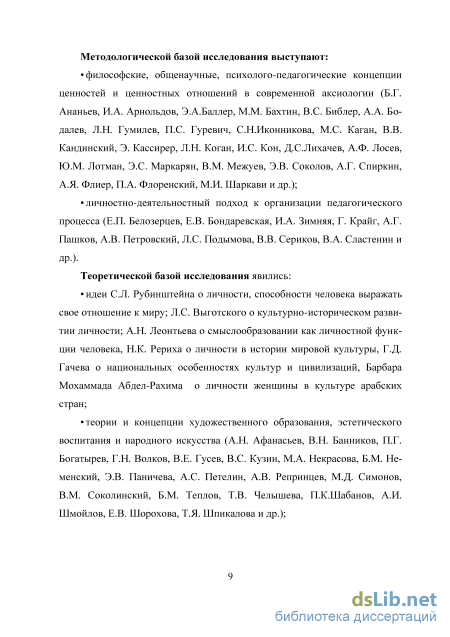 **Методологической базой исследования выступают:**

• философские, общенаучные, психолого-педагогические концепции ценностей и ценностных отношений в современной аксиологии (Б.Г. Ананьев, И.А. Арнольдов, Э.А.Баллер, М.М. Бахтин, В.С. Библер, А.А. Бодалев, Л.Н. Гумилев, П.С. Гуревич, С.Н.Иконникова, М.С. Каган, В.В. Кандинский, Э. Кассирер, Л.Н. Коган, И.С. Кон, Д.С.Лихачев, А.Ф. Лосев, Ю.М. Лотман, Э.С. Маркарян, В.М. Межуев, Э.В. Соколов, А.Г. Спиркин, А.Я. Флиер, П.А. Флоренский, М.И. Шаркави и др.);

• личностно-деятельностный подход к организации педагогического процесса (Е.П. Белозерцев, Е.В. Бондаревская, И.А. Зимняя, Г. Крайг, А.Г. Пашков, А.В. Петровский, Л.С. Подымова, В.В. Сериков, В.А. Сластенин и др.).

**Теоретической базой исследования** явились:

• идеи С.Л. Рубинштейна о личности, способности человека выражать свое отношение к миру; Л.С. Выготского о культурно-историческом развитии личности; А.Н. Леонтьева о смыслообразовании как личностной функции человека, Н.К. Рериха о личности в истории мировой культуры, Г.Д. Гачева о национальных особенностях культур и цивилизаций, Барбара Мохаммада Абдел-Рахима о личности женщины в культуре арабских стран;

• теории и концепции художественного образования, эстетического воспитания и народного искусства (А.Н. Афанасьев, В.Н. Банников, П.Г. Богатырев, Г.Н. Волков, В.Е. Гусев, В.С. Кузин, М.А. Некрасова, Б.М. Неменский, Э.В. Паничева, А.С. Петелин, А.В. Репринцев, М.Д. Симонов, В.М. Соколинский, Б.М. Теплов, Т.В. Челышева, П.К.Шабанов, А.И. Шмойлов, Е.В. Шорохова, Т.Я. Шпикалова и др.);

9

dsLib.net
библиотека диссертаций